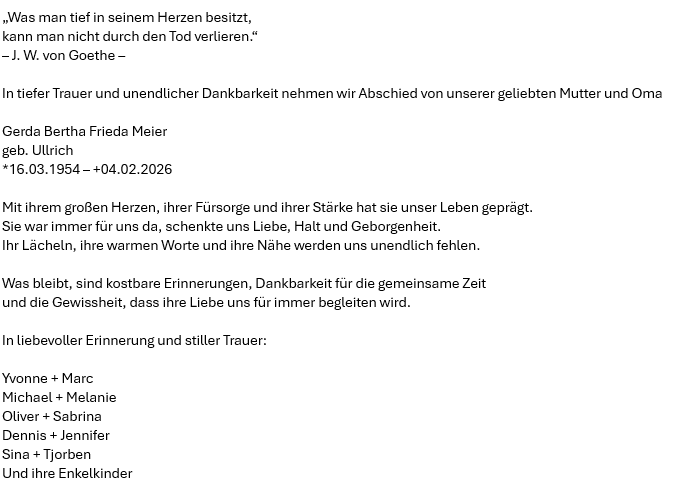 „Was man tief in seinem Herzen besitzt,
kann man nicht durch den Tod verlieren.“
– J. W. von Goethe –

In tiefer Trauer und unendlicher Dankbarkeit nehmen wir Abschied von unserer geliebten Mutter und Oma

Gerda Bertha Frieda Meier
geb. Ullrich
*16.03.1954 – +04.02.2026

Mit ihrem großen Herzen, ihrer Fürsorge und ihrer Stärke hat sie unser Leben geprägt.
Sie war immer für uns da, schenkte uns Liebe, Halt und Geborgenheit.
Ihr Lächeln, ihre warmen Worte und ihre Nähe werden uns unendlich fehlen.

Was bleibt, sind kostbare Erinnerungen, Dankbarkeit für die gemeinsame Zeit
und die Gewissheit, dass ihre Liebe uns für immer begleiten wird.

In liebevoller Erinnerung und stiller Trauer:

Yvonne + Marc
Michael + Melanie
Oliver + Sabrina
Dennis + Jennifer
Sina + Tjorben
Und ihre Enkelkinder